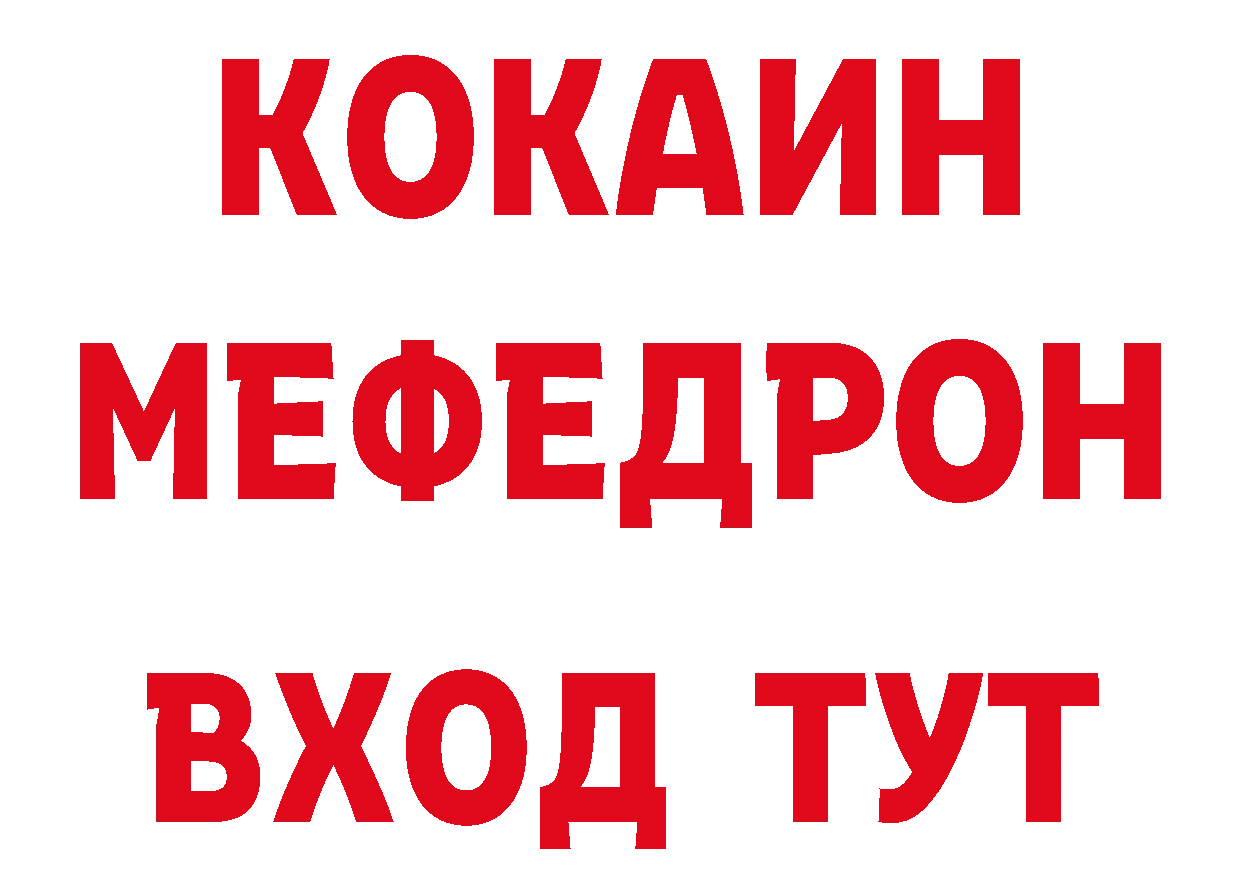 КОКАИН
МЕФЕДРОН
ВХОД ТУТ